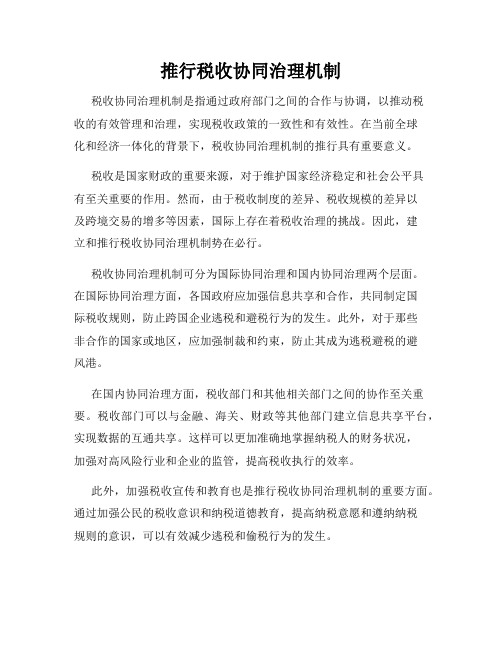 推行税收协同治理机制

税收协同治理机制是指通过政府部门之间的合作与协调，以推动税收的有效管理和治理，实现税收政策的一致性和有效性。在当前全球化和经济一体化的背景下，税收协同治理机制的推行具有重要意义。

税收是国家财政的重要来源，对于维护国家经济稳定和社会公平具有至关重要的作用。然而，由于税收制度的差异、税收规模的差异以及跨境交易的增多等因素，国际上存在着税收治理的挑战。因此，建立和推行税收协同治理机制势在必行。

税收协同治理机制可分为国际协同治理和国内协同治理两个层面。在国际协同治理方面，各国政府应加强信息共享和合作，共同制定国际税收规则，防止跨国企业逃税和避税行为的发生。此外，对于那些非合作的国家或地区，应加强制裁和约束，防止其成为逃税避税的避风港。

在国内协同治理方面，税收部门和其他相关部门之间的协作至关重要。税收部门可以与金融、海关、财政等其他部门建立信息共享平台，实现数据的互通共享。这样可以更加准确地掌握纳税人的财务状况，加强对高风险行业和企业的监管，提高税收执行的效率。

此外，加强税收宣传和教育也是推行税收协同治理机制的重要方面。通过加强公民的税收意识和纳税道德教育，提高纳税意愿和遵纳纳税规则的意识，可以有效减少逃税和偷税行为的发生。